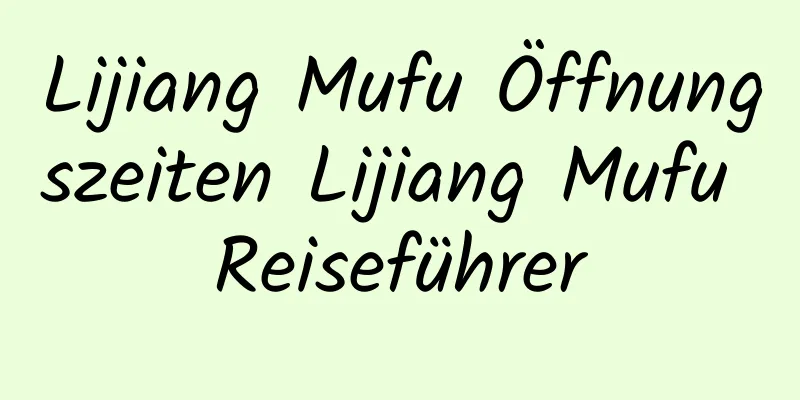 Lijiang Mufu Öffnungszeiten Lijiang Mufu Reiseführer